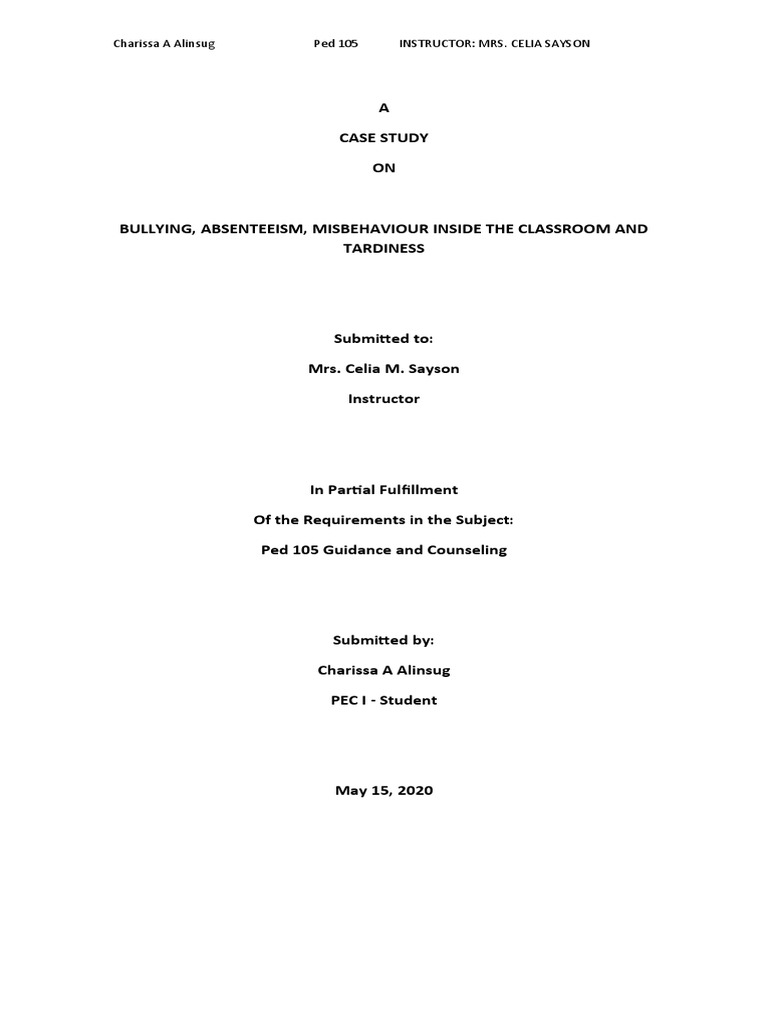 Charissa A Alinsug Ped 105 INSTRUCTOR: MRS. CELIA SAYSON

A

CASE STUDY

ON

BULLYING, ABSENTEEISM, MISBEHAVIOUR INSIDE THE CLASSROOM AND TARDINESS

Submitted to:

Mrs. Celia M. Sayson

Instructor

In Partial Fulfillment

Of the Requirements in the Subject:

Ped 105 Guidance and Counseling

Submitted by:

Charissa A Alinsug

PEC I - Student

May 15, 2020